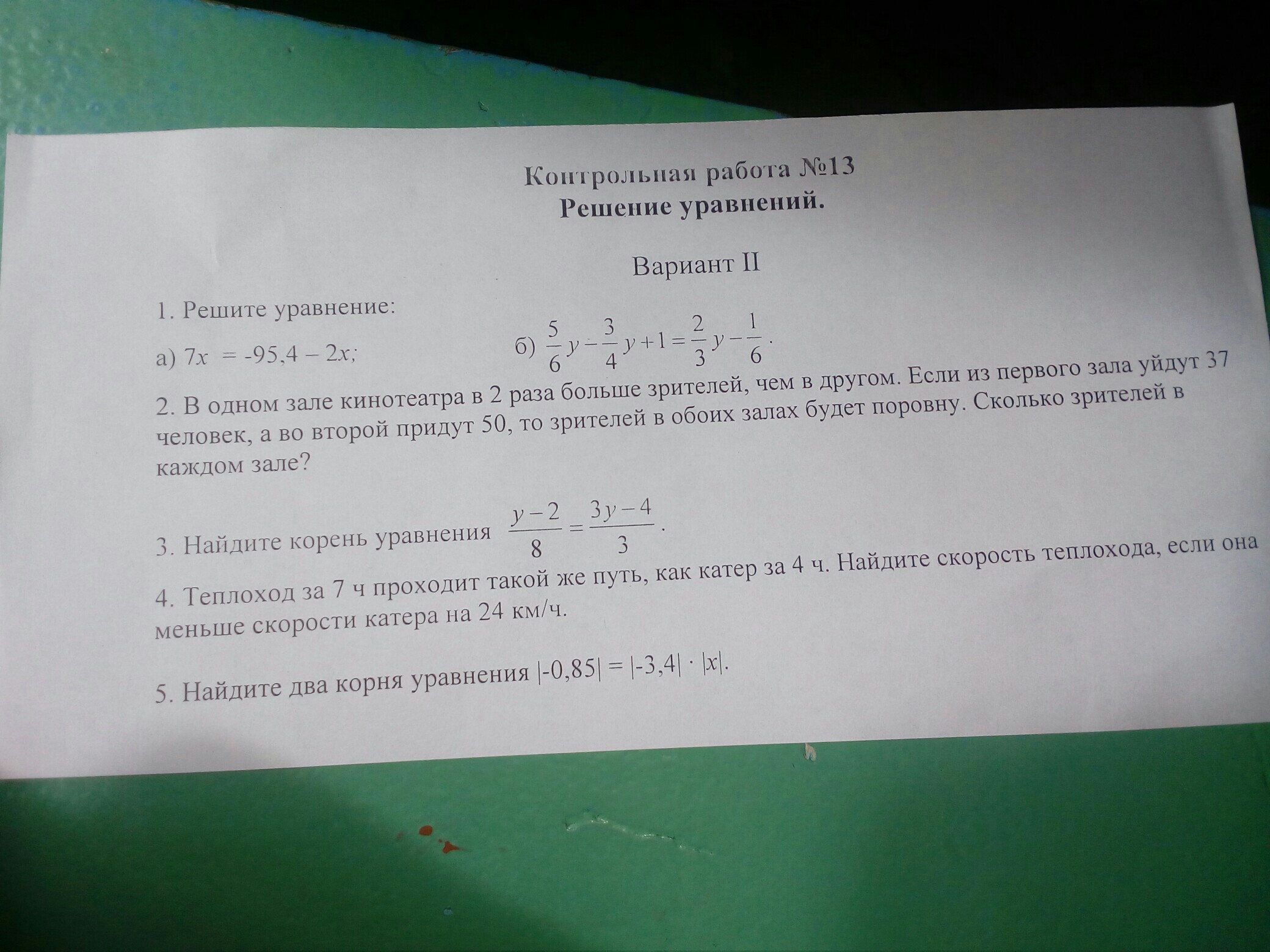 Контрольная работа №13
Решение уравнений.

Вариант II

1. Решите уравнение:

а) $7x = -95,4 - 2x$;    б) $\frac{5}{6}y - \frac{3}{4}y + 1 = \frac{2}{3}y - \frac{1}{6}$.

2. В одном зале кинотеатра в 2 раза больше зрителей, чем в другом. Если из первого зала уйдут 37 человек, а во второй придут 50, то зрителей в обоих залах будет поровну. Сколько зрителей в каждом зале?

3. Найдите корень уравнения $\frac{y-2}{8} = \frac{3y-4}{3}$.

4. Теплоход за 7 ч проходит такой же путь, как катер за 4 ч. Найдите скорость теплохода, если она меньше скорости катера на 24 км/ч.

5. Найдите два корня уравнения $|-0,85| = |-3,4| \cdot |x|$.